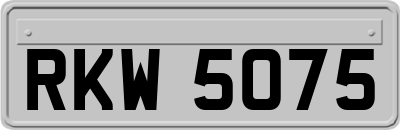 RKW 5075